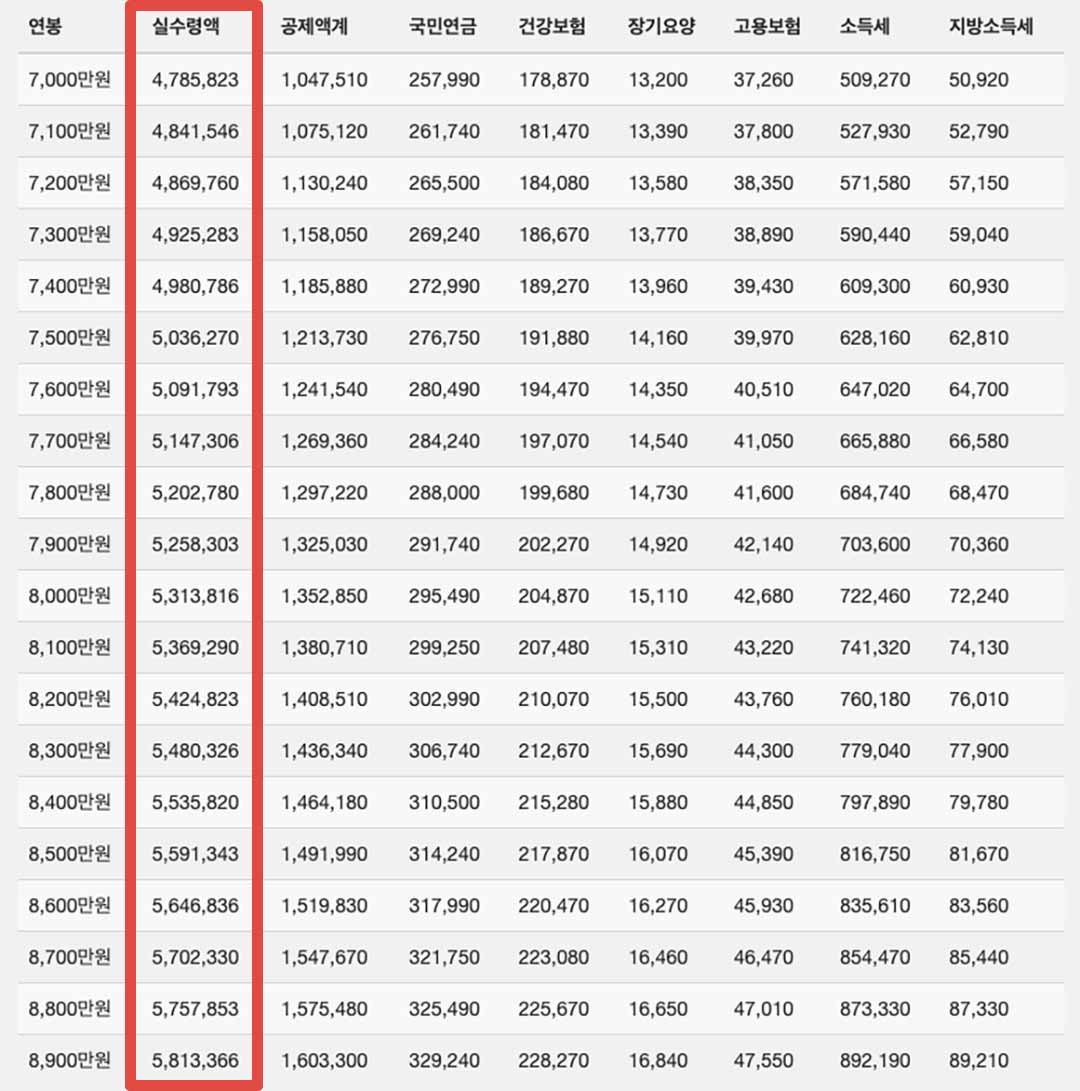 | 연봉 | 실수령액 | 공제액계 | 국민연금 | 건강보험 | 장기요양 | 고용보험 | 소득세 | 지방소득세 |
|---|---|---|---|---|---|---|---|---|
| 7,000만원 | 4,785,823 | 1,047,510 | 257,990 | 178,870 | 13,200 | 37,260 | 509,270 | 50,920 |
| 7,100만원 | 4,841,546 | 1,075,120 | 261,740 | 181,470 | 13,390 | 37,800 | 527,930 | 52,790 |
| 7,200만원 | 4,869,760 | 1,130,240 | 265,500 | 184,080 | 13,580 | 38,350 | 571,580 | 57,150 |
| 7,300만원 | 4,925,283 | 1,158,050 | 269,240 | 186,670 | 13,770 | 38,890 | 590,440 | 59,040 |
| 7,400만원 | 4,980,786 | 1,185,880 | 272,990 | 189,270 | 13,960 | 39,430 | 609,300 | 60,930 |
| 7,500만원 | 5,036,270 | 1,213,730 | 276,750 | 191,880 | 14,160 | 39,970 | 628,160 | 62,810 |
| 7,600만원 | 5,091,793 | 1,241,540 | 280,490 | 194,470 | 14,350 | 40,510 | 647,020 | 64,700 |
| 7,700만원 | 5,147,306 | 1,269,360 | 284,240 | 197,070 | 14,540 | 41,050 | 665,880 | 66,580 |
| 7,800만원 | 5,202,780 | 1,297,220 | 288,000 | 199,680 | 14,730 | 41,600 | 684,740 | 68,470 |
| 7,900만원 | 5,258,303 | 1,325,030 | 291,740 | 202,270 | 14,920 | 42,140 | 703,600 | 70,360 |
| 8,000만원 | 5,313,816 | 1,352,850 | 295,490 | 204,870 | 15,110 | 42,680 | 722,460 | 72,240 |
| 8,100만원 | 5,369,290 | 1,380,710 | 299,250 | 207,480 | 15,310 | 43,220 | 741,320 | 74,130 |
| 8,200만원 | 5,424,823 | 1,408,510 | 302,990 | 210,070 | 15,500 | 43,760 | 760,180 | 76,010 |
| 8,300만원 | 5,480,326 | 1,436,340 | 306,740 | 212,670 | 15,690 | 44,300 | 779,040 | 77,900 |
| 8,400만원 | 5,535,820 | 1,464,180 | 310,500 | 215,280 | 15,880 | 44,850 | 797,890 | 79,780 |
| 8,500만원 | 5,591,343 | 1,491,990 | 314,240 | 217,870 | 16,070 | 45,390 | 816,750 | 81,670 |
| 8,600만원 | 5,646,836 | 1,519,830 | 317,990 | 220,470 | 16,270 | 45,930 | 835,610 | 83,560 |
| 8,700만원 | 5,702,330 | 1,547,670 | 321,750 | 223,080 | 16,460 | 46,470 | 854,470 | 85,440 |
| 8,800만원 | 5,757,853 | 1,575,480 | 325,490 | 225,670 | 16,650 | 47,010 | 873,330 | 87,330 |
| 8,900만원 | 5,813,366 | 1,603,300 | 329,240 | 228,270 | 16,840 | 47,550 | 892,190 | 89,210 |